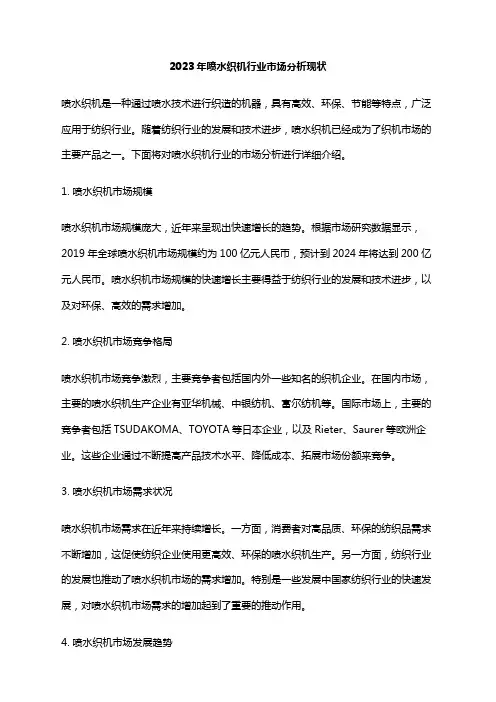 2023年喷水织机行业市场分析现状

喷水织机是一种通过喷水技术进行织造的机器，具有高效、环保、节能等特点，广泛应用于纺织行业。随着纺织行业的发展和技术进步，喷水织机已经成为了织机市场的主要产品之一。下面将对喷水织机行业的市场分析进行详细介绍。

1. 喷水织机市场规模

喷水织机市场规模庞大，近年来呈现出快速增长的趋势。根据市场研究数据显示，2019年全球喷水织机市场规模约为100亿元人民币，预计到2024年将达到200亿元人民币。喷水织机市场规模的快速增长主要得益于纺织行业的发展和技术进步，以及对环保、高效的需求增加。

2. 喷水织机市场竞争格局

喷水织机市场竞争激烈，主要竞争者包括国内外一些知名的织机企业。在国内市场，主要的喷水织机生产企业有亚华机械、中银纺机、富尔纺机等。国际市场上，主要的竞争者包括TSUDAKOMA、TOYOTA等日本企业，以及Rieter、Saurer等欧洲企业。这些企业通过不断提高产品技术水平、降低成本、拓展市场份额来竞争。

3. 喷水织机市场需求状况

喷水织机市场需求在近年来持续增长。一方面，消费者对高品质、环保的纺织品需求不断增加，这促使纺织企业使用更高效、环保的喷水织机生产。另一方面，纺织行业的发展也推动了喷水织机市场的需求增加。特别是一些发展中国家纺织行业的快速发展，对喷水织机市场需求的增加起到了重要的推动作用。

4. 喷水织机市场发展趋势